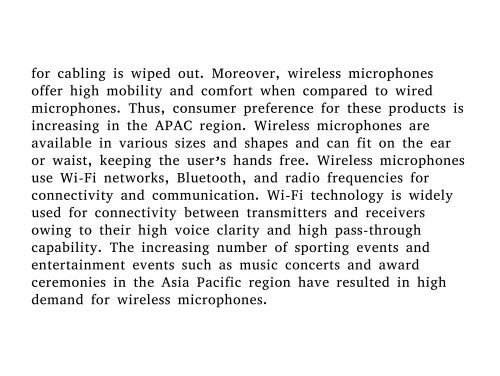 for cabling is wiped out. Moreover, wireless microphones offer high mobility and comfort when compared to wired microphones. Thus, consumer preference for these products is increasing in the APAC region. Wireless microphones are available in various sizes and shapes and can fit on the ear or waist, keeping the user's hands free. Wireless microphones use Wi-Fi networks, Bluetooth, and radio frequencies for connectivity and communication. Wi-Fi technology is widely used for connectivity between transmitters and receivers owing to their high voice clarity and high pass-through capability. The increasing number of sporting events and entertainment events such as music concerts and award ceremonies in the Asia Pacific region have resulted in high demand for wireless microphones.